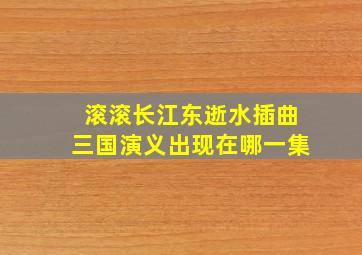 滚滚长江东逝水插曲
三国演义出现在哪一集